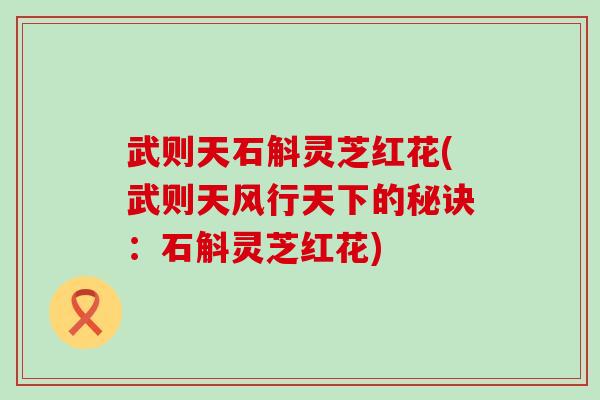 武则天石斛灵芝红花(武则天风行天下的秘诀：石斛灵芝红花)